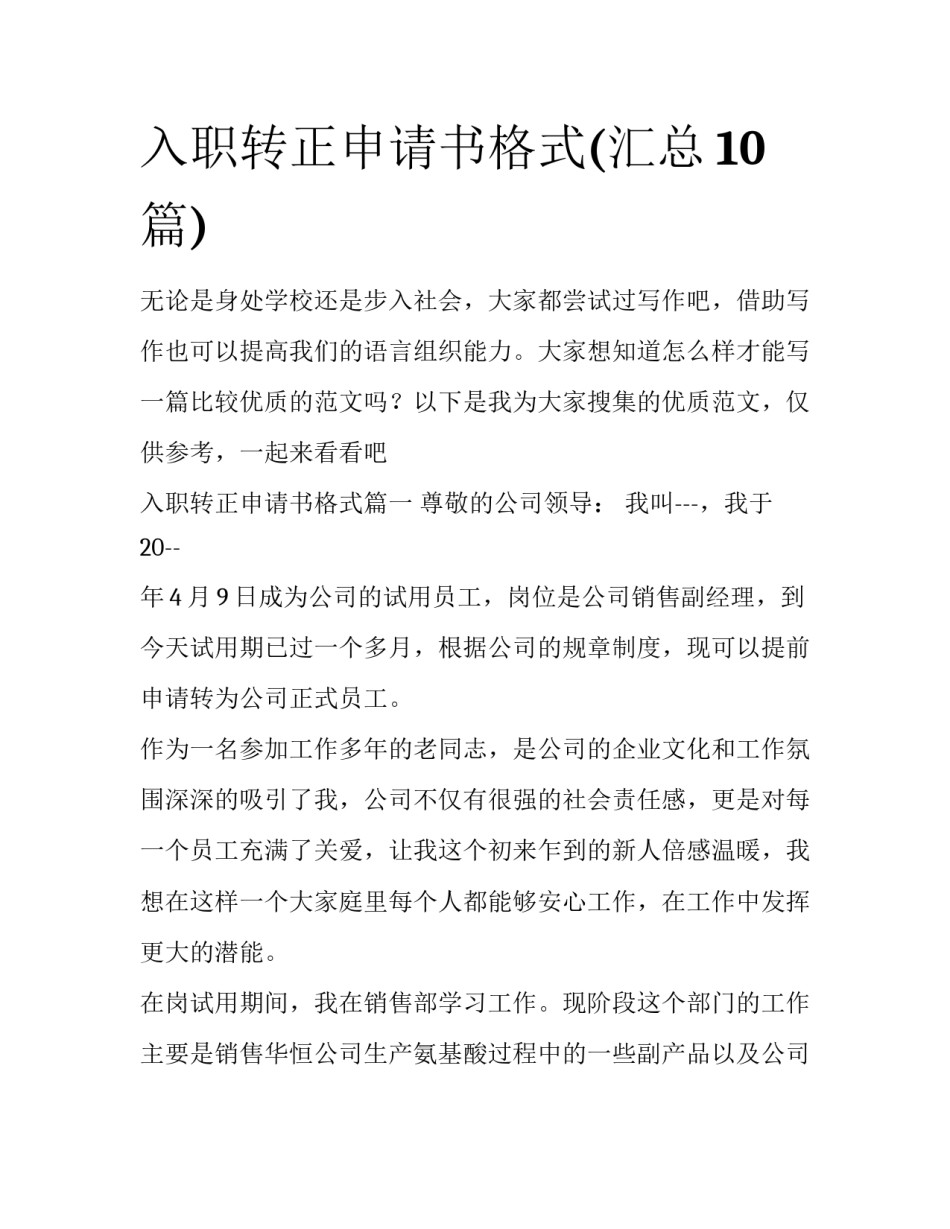 入职转正申请书格式(汇总10篇)

无论是身处学校还是步入社会，大家都尝试过写作吧，借助写作也可以提高我们的语言组织能力。大家想知道怎么样才能写一篇比较优质的范文吗？以下是我为大家搜集的优质范文，仅供参考，一起来看看吧

入职转正申请书格式篇一 尊敬的公司领导： 我叫---，我于20--

年4月9日成为公司的试用员工，岗位是公司销售副经理，到今天试用期已过一个多月，根据公司的规章制度，现可以提前申请转为公司正式员工。

作为一名参加工作多年的老同志，是公司的企业文化和工作氛围深深的吸引了我，公司不仅有很强的社会责任感，更是对每一个员工充满了关爱，让我这个初来乍到的新人倍感温暖，我想在这样一个大家庭里每个人都能够安心工作，在工作中发挥更大的潜能。

在岗试用期间，我在销售部学习工作。现阶段这个部门的工作主要是销售华恒公司生产氨基酸过程中的一些副产品以及公司